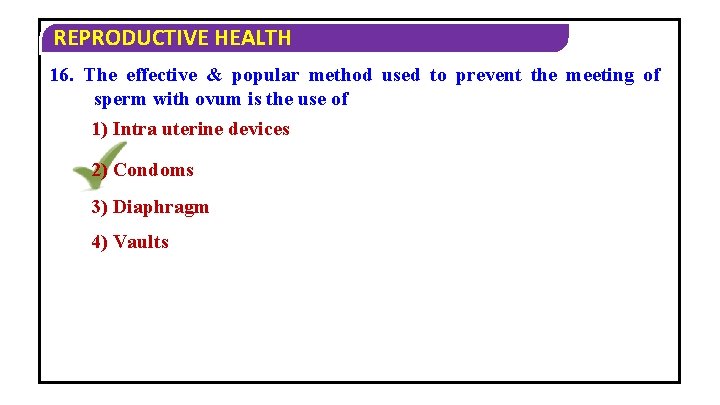 REPRODUCTIVE HEALTH

16. The effective & popular method used to prevent the meeting of sperm with ovum is the use of

1) Intra uterine devices

2) Condoms

3) Diaphragm

4) Vaults